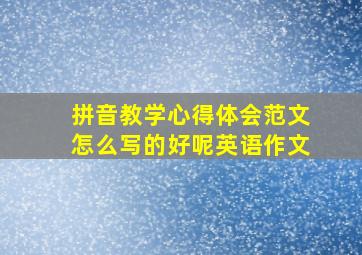 拼音教学心得体会范文怎么写的好呢英语作文